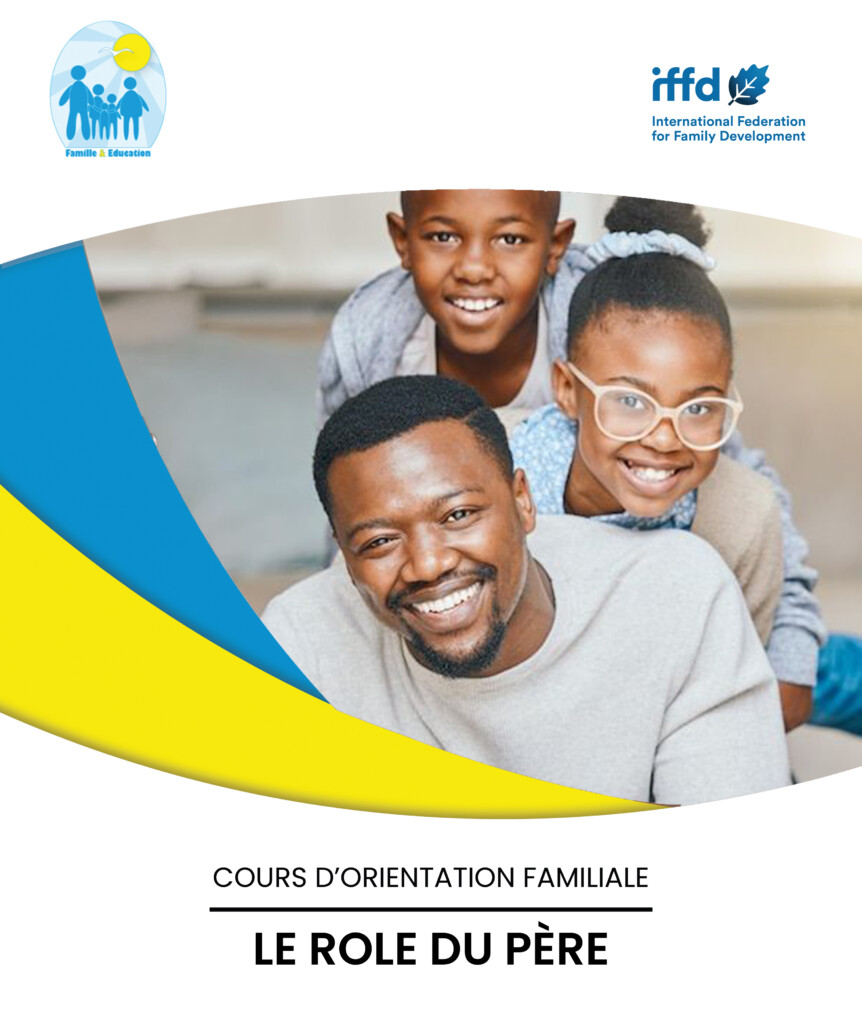 Famille & Education

iffd
International Federation for Family Development

COURS D'ORIENTATION FAMILIALE

LE ROLE DU PÈRE